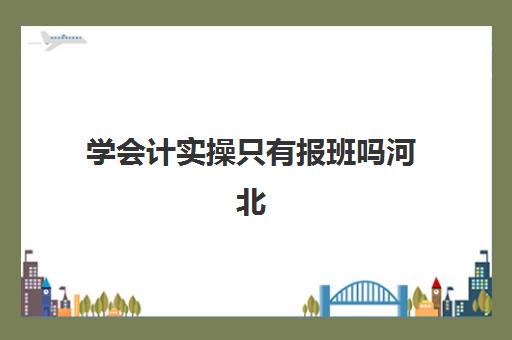 学会计实操只有报班吗河北